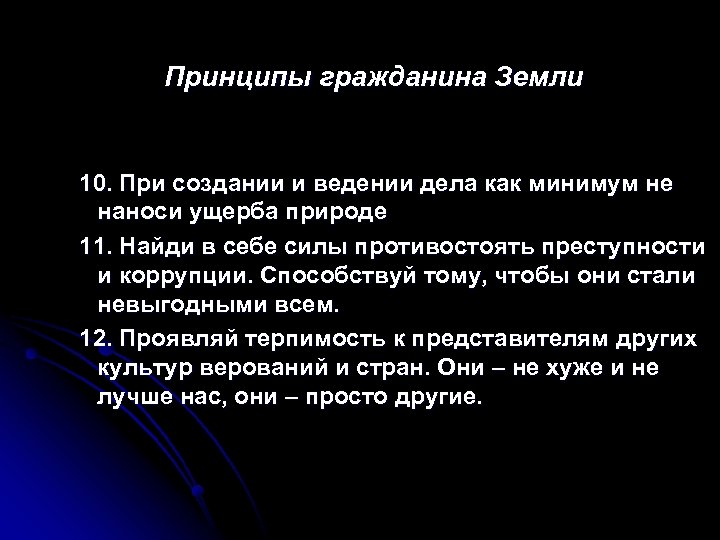 Принципы гражданина Земли

10. При создании и ведении дела как минимум не наноси ущерба природе

11. Найди в себе силы противостоять преступности и коррупции. Способствуй тому, чтобы они стали невыгодными всем.

12. Проявляй терпимость к представителям других культур верований и стран. Они – не хуже и не лучше нас, они – просто другие.